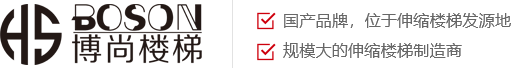 HS BOSON
博尚楼梯

国产品牌，位于伸缩楼梯发源地
规模大的伸缩楼梯制造商